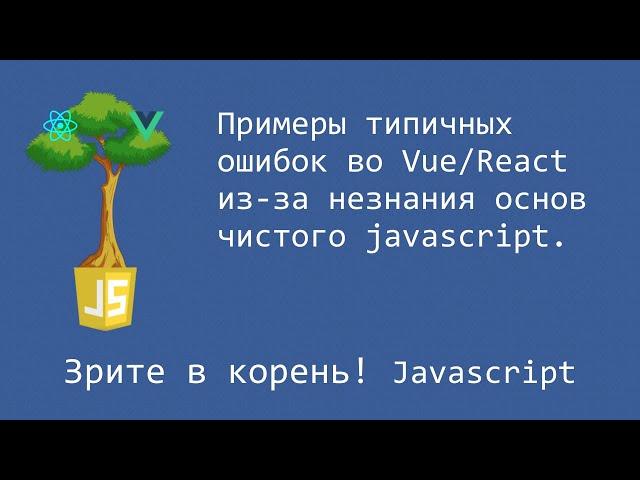 JS

Примеры типичных ошибок во Vue/React из-за незнания основ чистого javascript.

Зрите в корень! Javascript